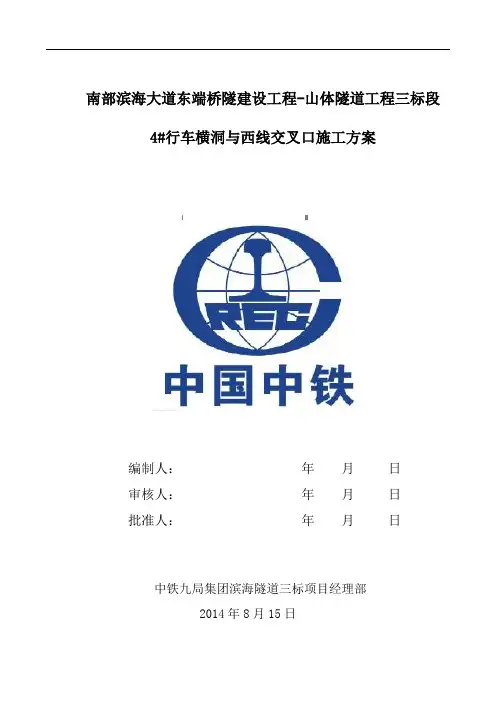 南部滨海大道东端桥隧建设工程-山体隧道工程三标段

4#行车横洞与西线交叉口施工方案

CREC

中国中铁

编制人： 年 月 日
审核人： 年 月 日
批准人： 年 月 日

中铁九局集团滨海隧道三标项目经理部
2014年8月15日